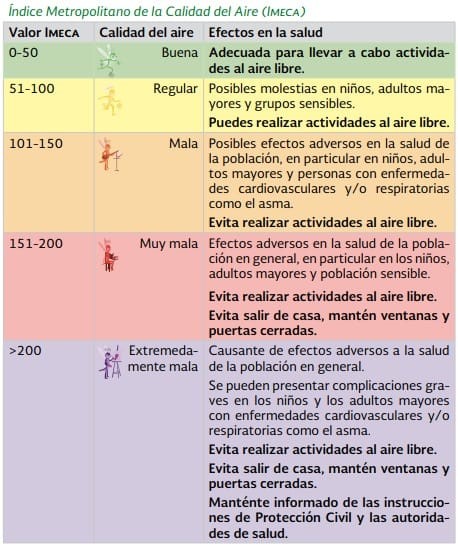 Índice Metropolitano de la Calidad del Aire (IMECA)

| Valor IMECA | Calidad del aire | Efectos en la salud |
|---|---|---|
| 0-50 | Buena | Adecuada para llevar a cabo actividades al aire libre. |
| 51-100 | Regular | Posibles molestias en niños, adultos mayores y grupos sensibles. Puedes realizar actividades al aire libre. |
| 101-150 | Mala | Posibles efectos adversos en la salud de la población, en particular en niños, adultos mayores y personas con enfermedades cardiovasculares y/o respiratorias como el asma. Evita realizar actividades al aire libre. |
| 151-200 | Muy mala | Efectos adversos en la salud de la población en general, en particular en los niños, adultos mayores y población sensible. Evita realizar actividades al aire libre. Evita salir de casa, mantén ventanas y puertas cerradas. |
| >200 | Extremedamente mala | Causante de efectos adversos a la salud de la población en general. Se pueden presentar complicaciones graves en los niños y los adultos mayores con enfermedades cardiovasculares y/o respiratorias como el asma. Evita realizar actividades al aire libre. Evita salir de casa, mantén ventanas y puertas cerradas. Manténte informado de las instrucciones de Protección Civil y las autoridades de salud. |